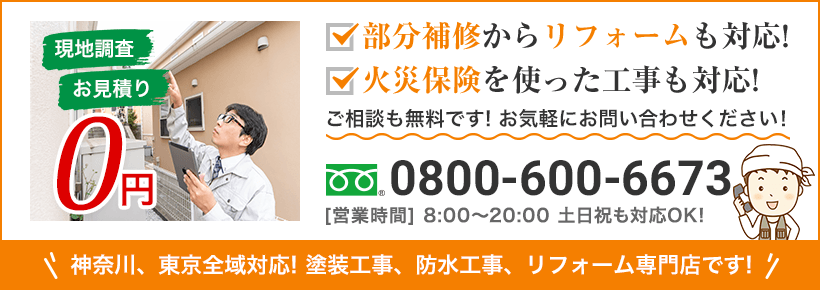 現地調査
お見積り
0円

部分補修からリフォームも対応!
火災保険を使った工事も対応!
ご相談も無料です! お気軽にお問い合わせください!

0800-600-6673
[営業時間] 8:00～20:00 土日祝も対応OK!

神奈川、東京全域対応! 塗装工事、防水工事、リフォーム専門店です!